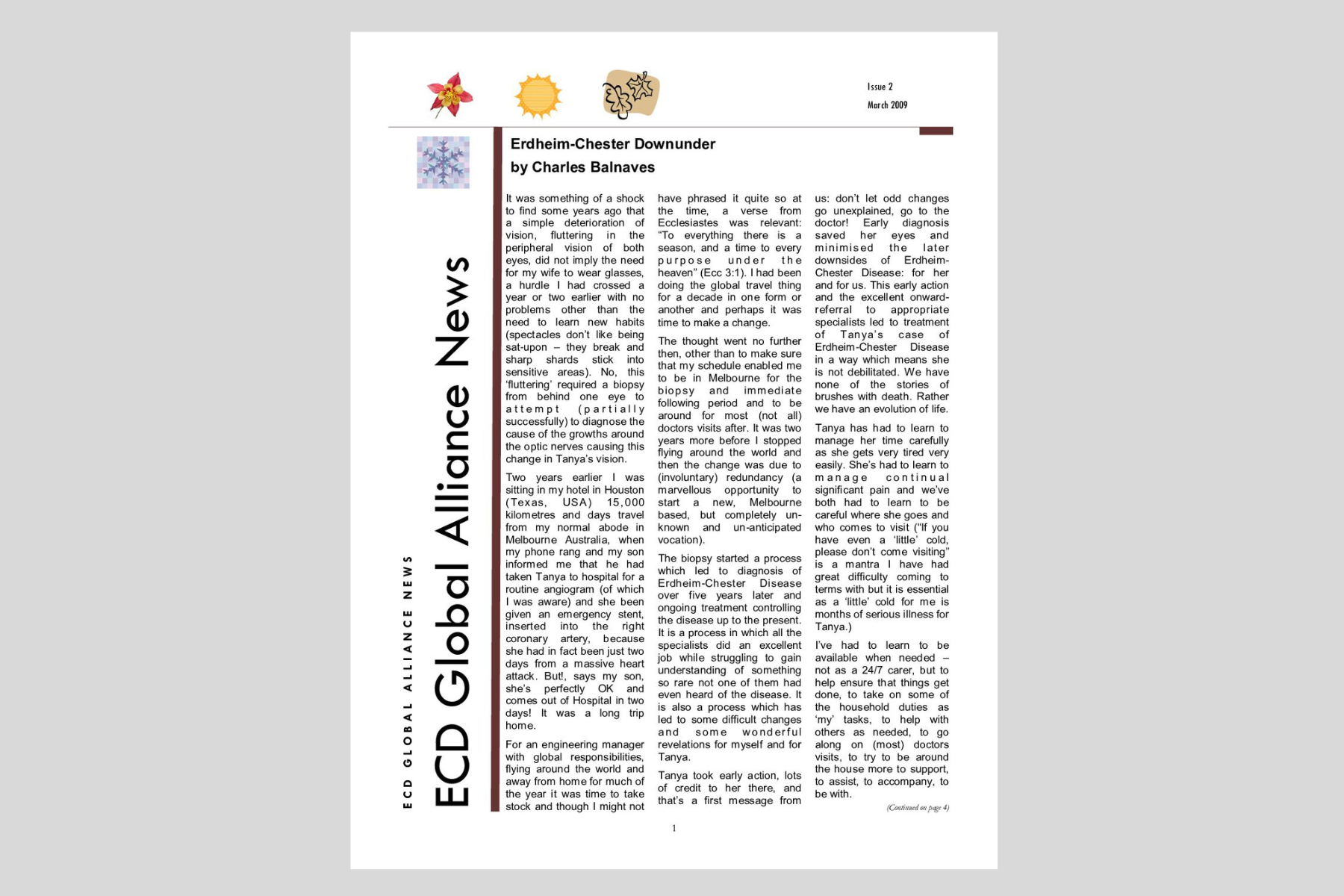 Issue 2
March 2009

ECD GLOBAL ALLIANCE NEWS

ECD Global Alliance News

Erdheim-Chester Downunder
by Charles Balnaves

It was something of a shock to find some years ago that a simple deterioration of vision, fluttering in the peripheral vision of both eyes, did not imply the need for my wife to wear glasses, a hurdle I had crossed a year or two earlier with no problems other than the need to learn new habits (spectacles don't like being sat-upon – they break and sharp shards stick into sensitive areas). No, this 'fluttering' required a biopsy from behind one eye to attempt (partially successfully) to diagnose the cause of the growths around the optic nerves causing this change in Tanya's vision.

Two years earlier I was sitting in my hotel in Houston (Texas, USA) 15,000 kilometres and days travel from my normal abode in Melbourne Australia, when my phone rang and my son informed me that he had taken Tanya to hospital for a routine angiogram (of which I was aware) and she been given an emergency stent, inserted into the right coronary artery, because she had in fact been just two days from a massive heart attack. But!, says my son, she's perfectly OK and comes out of Hospital in two days! It was a long trip home.

For an engineering manager with global responsibilities, flying around the world and away from home for much of the year it was time to take stock and though I might not have phrased it quite so at the time, a verse from Ecclesiastes was relevant: "To everything there is a season, and a time to every purpose under the heaven" (Ecc 3:1). I had been doing the global travel thing for a decade in one form or another and perhaps it was time to make a change.

The thought went no further then, other than to make sure that my schedule enabled me to be in Melbourne for the biopsy and immediate following period and to be around for most (not all) doctors visits after. It was two years more before I stopped flying around the world and then the change was due to (involuntary) redundancy (a marvellous opportunity to start a new, Melbourne based, but completely un-known and un-anticipated vocation).

The biopsy started a process which led to diagnosis of Erdheim-Chester Disease over five years later and ongoing treatment controlling the disease up to the present. It is a process in which all the specialists did an excellent job while struggling to gain understanding of something so rare not one of them had even heard of the disease. It is also a process which has led to some difficult changes and some wonderful revelations for myself and for Tanya.

Tanya took early action, lots of credit to her there, and that's a first message from us: don't let odd changes go unexplained, go to the doctor! Early diagnosis saved her eyes and minimised the later downsides of Erdheim-Chester Disease: for her and for us. This early action and the excellent onward-referral to appropriate specialists led to treatment of Tanya's case of Erdheim-Chester Disease in a way which means she is not debilitated. We have none of the stories of brushes with death. Rather we have an evolution of life.

Tanya has had to learn to manage her time carefully as she gets very tired very easily. She's had to learn to manage continual significant pain and we've both had to learn to be careful where she goes and who comes to visit ("If you have even a 'little' cold, please don't come visiting" is a mantra I have had great difficulty coming to terms with but it is essential as a 'little' cold for me is months of serious illness for Tanya.)

I've had to learn to be available when needed – not as a 24/7 carer, but to help ensure that things get done, to take on some of the household duties as 'my' tasks, to help with others as needed, to go along on (most) doctors visits, to try to be around the house more to support, to assist, to accompany, to be with.

(Continued on page 4)

1